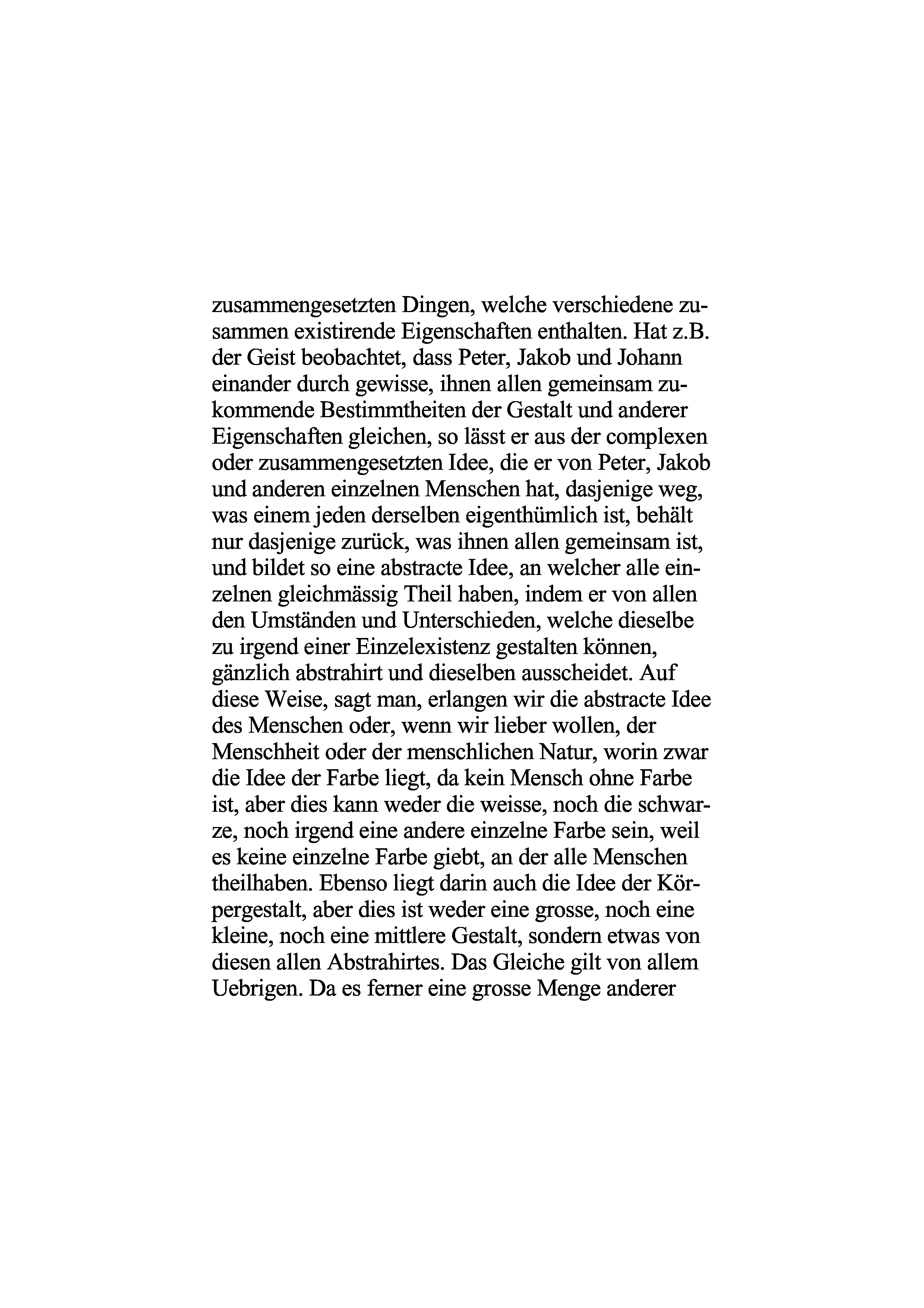 zusammengesetzten Dingen, welche verschiedene zusammen existirende Eigenschaften enthalten. Hat z.B. der Geist beobachtet, dass Peter, Jakob und Johann einander durch gewisse, ihnen allen gemeinsam zukommende Bestimmtheiten der Gestalt und anderer Eigenschaften gleichen, so lässt er aus der complexen oder zusammengesetzten Idee, die er von Peter, Jakob und anderen einzelnen Menschen hat, dasjenige weg, was einem jeden derselben eigenthümlich ist, behält nur dasjenige zurück, was ihnen allen gemeinsam ist, und bildet so eine abstracte Idee, an welcher alle einzelnen gleichmässig Theil haben, indem er von allen den Umständen und Unterschieden, welche dieselbe zu irgend einer Einzelexistenz gestalten können, gänzlich abstrahirt und dieselben ausscheidet. Auf diese Weise, sagt man, erlangen wir die abstracte Idee des Menschen oder, wenn wir lieber wollen, der Menschheit oder der menschlichen Natur, worin zwar die Idee der Farbe liegt, da kein Mensch ohne Farbe ist, aber dies kann weder die weisse, noch die schwarze, noch irgend eine andere einzelne Farbe sein, weil es keine einzelne Farbe giebt, an der alle Menschen theilhaben. Ebenso liegt darin auch die Idee der Körpergestalt, aber dies ist weder eine grosse, noch eine kleine, noch eine mittlere Gestalt, sondern etwas von diesen allen Abstrahirtes. Das Gleiche gilt von allem Uebrigen. Da es ferner eine grosse Menge anderer